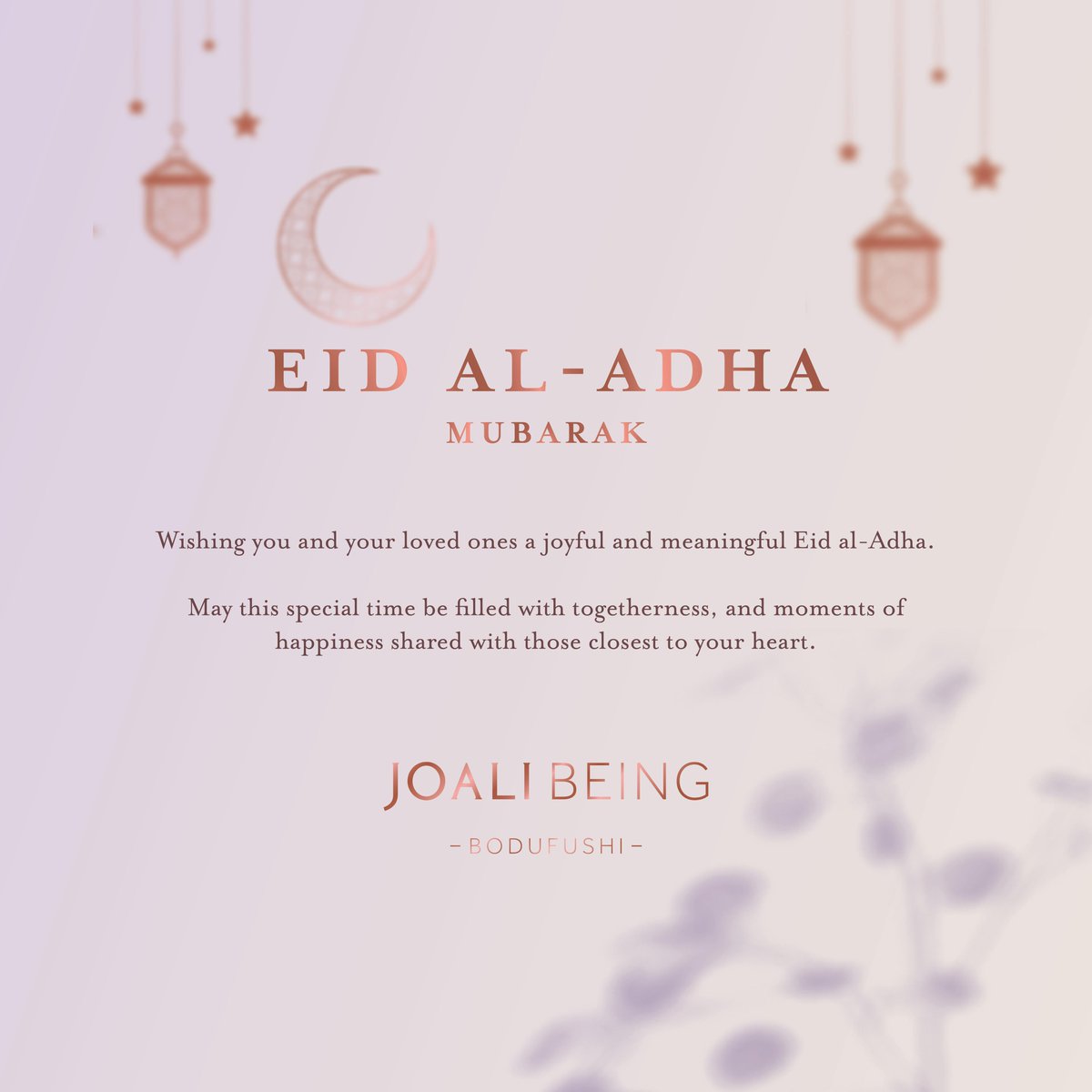 EID AL-ADHA
MUBARAK

Wishing you and your loved ones a joyful and meaningful Eid al-Adha.

May this special time be filled with togetherness, and moments of happiness shared with those closest to your heart.

JOALI BEING
- BODUFUSHI -